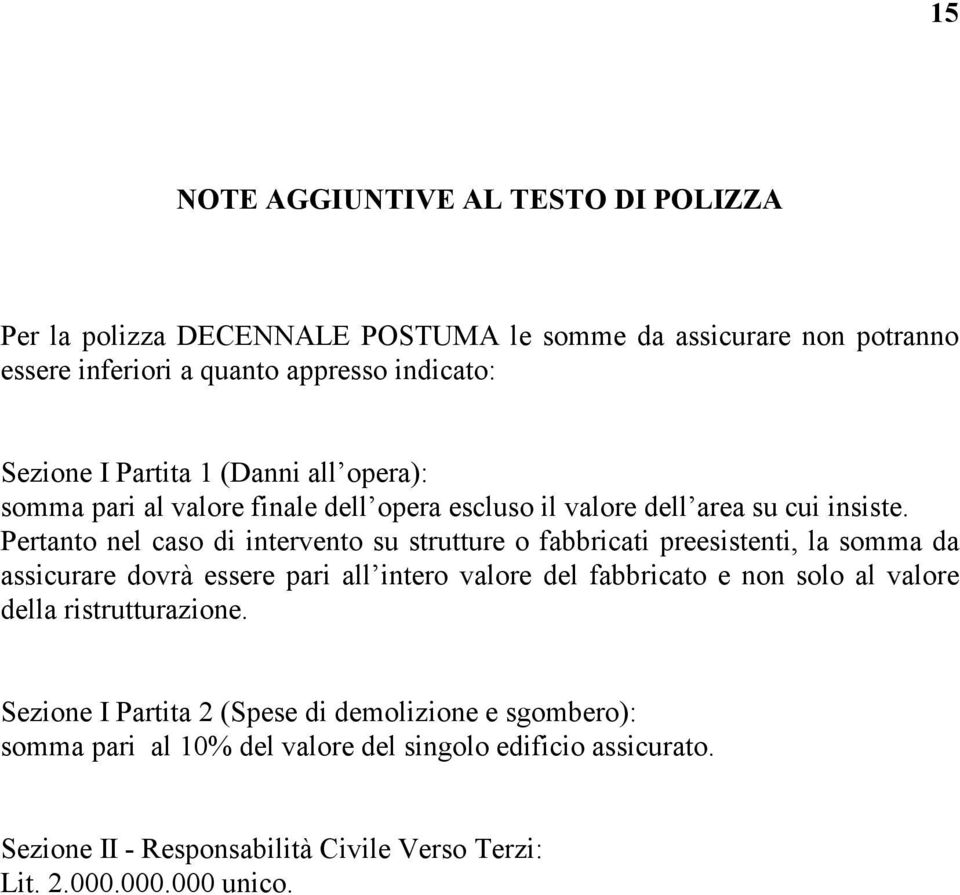 15

NOTE AGGIUNTIVE AL TESTO DI POLIZZA

Per la polizza DECENNALE POSTUMA le somme da assicurare non potranno essere inferiori a quanto appresso indicato:

Sezione I Partita 1 (Danni all’opera):
somma pari al valore finale dell’opera escluso il valore dell’area su cui insiste. Pertanto nel caso di intervento su strutture o fabbricati preesistenti, la somma da assicurare dovrà essere pari all’intero valore del fabbricato e non solo al valore della ristrutturazione.

Sezione I Partita 2 (Spese di demolizione e sgombero):
somma pari al 10% del valore del singolo edificio assicurato.

Sezione II - Responsabilità Civile Verso Terzi:
Lit. 2.000.000.000 unico.